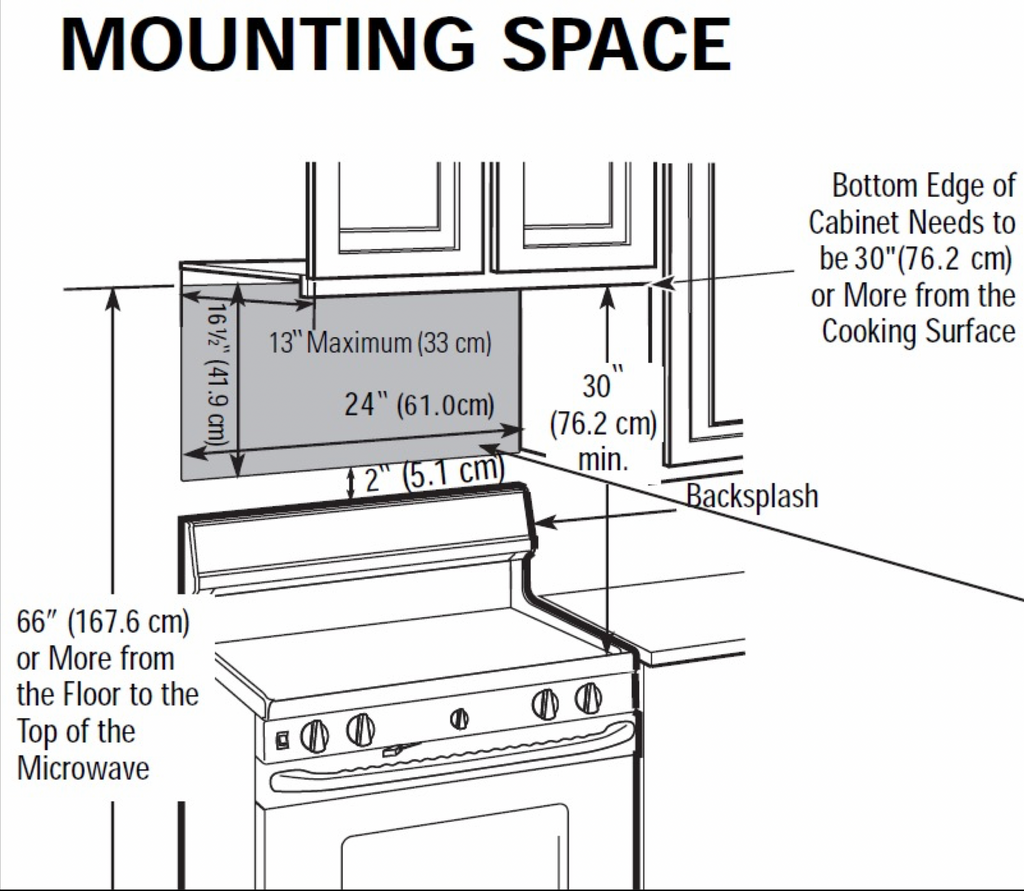 MOUNTING SPACE

Bottom Edge of Cabinet Needs to be 30"(76.2 cm) or More from the Cooking Surface

16½" (41.9 cm)

13" Maximum (33 cm)

24" (61.0cm)

30" (76.2 cm) min.

2" (5.1 cm)

Backsplash

66" (167.6 cm) or More from the Floor to the Top of the Microwave